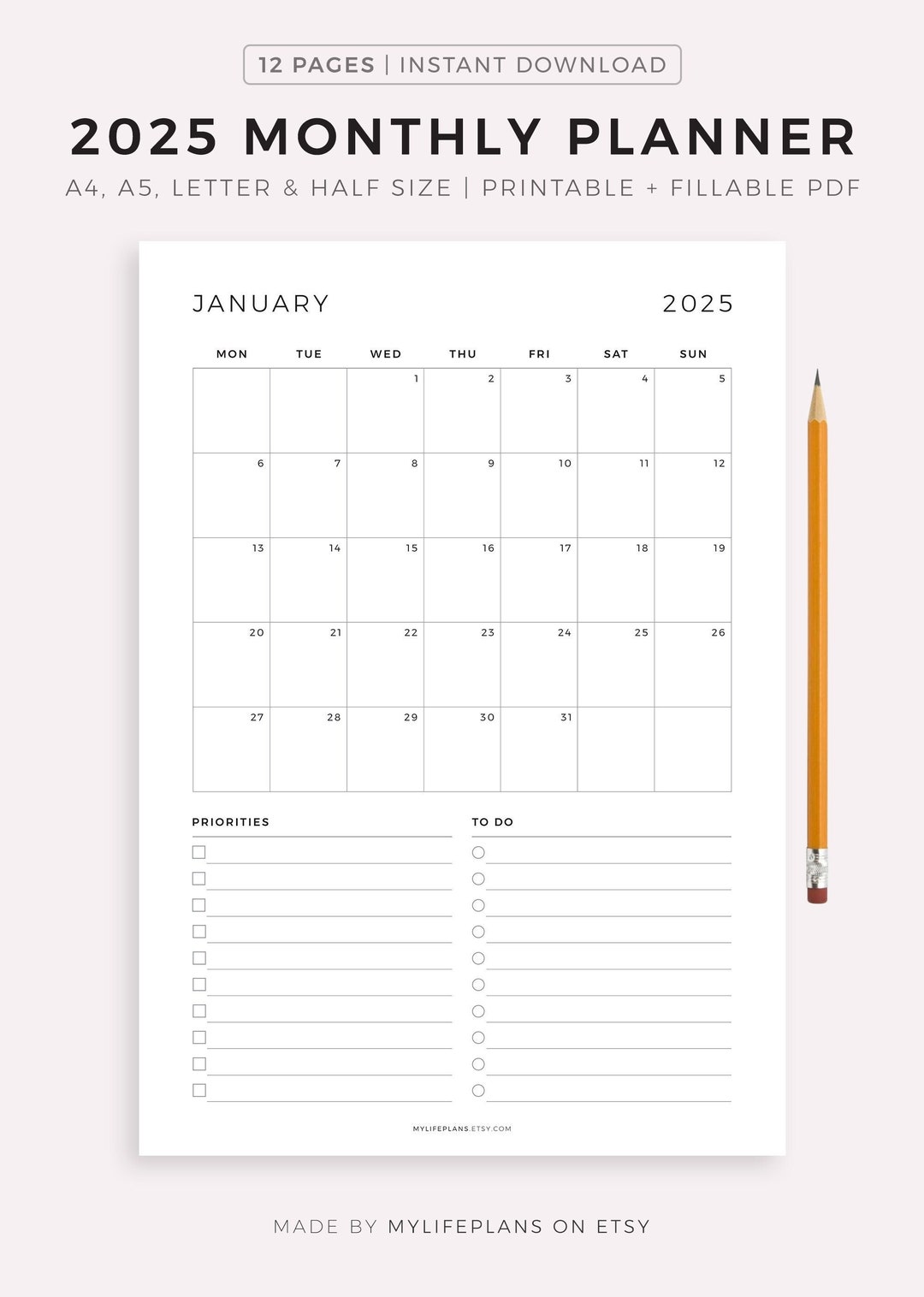 12 PAGES | INSTANT DOWNLOAD

2025 MONTHLY PLANNER

A4, A5, LETTER & HALF SIZE | PRINTABLE + FILLABLE PDF

JANUARY 2025

| MON | TUE | WED | THU | FRI | SAT | SUN |
|---|---|---|---|---|---|---|
| | | 1 | 2 | 3 | 4 | 5 |
| 6 | 7 | 8 | 9 | 10 | 11 | 12 |
| 13 | 14 | 15 | 16 | 17 | 18 | 19 |
| 20 | 21 | 22 | 23 | 24 | 25 | 26 |
| 27 | 28 | 29 | 30 | 31 | | |

PRIORITIES

TO DO

MYLIFEPLANS.ETSY.COM

MADE BY MYLIFEPLANS ON ETSY